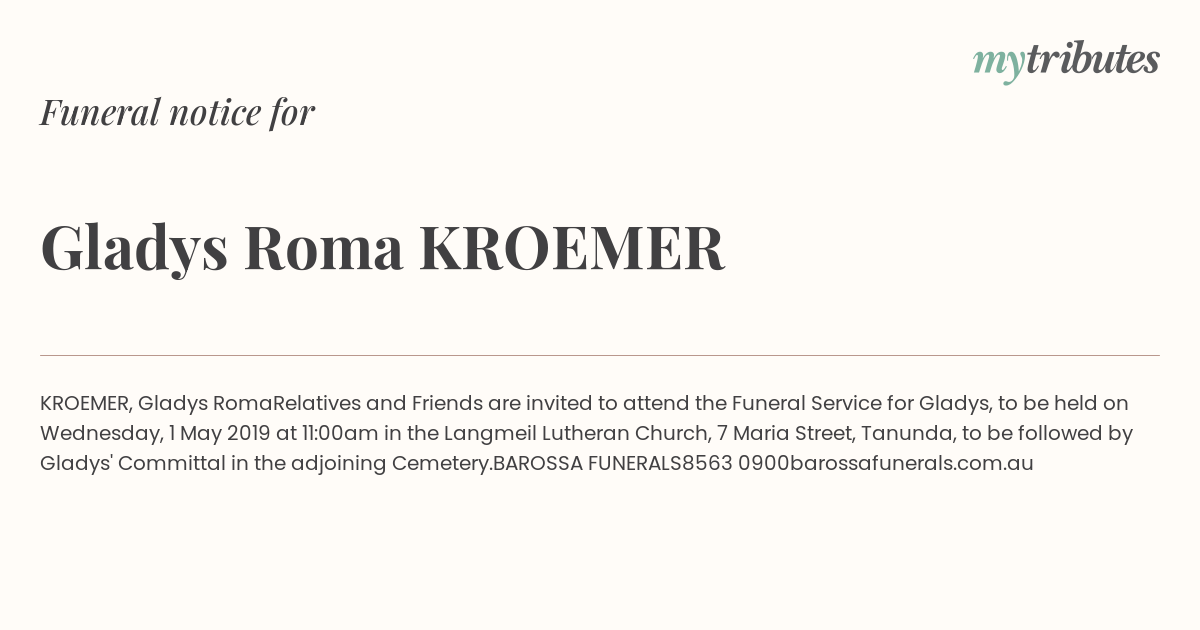 mytributes

Funeral notice for

Gladys Roma KROEMER

KROEMER, Gladys RomaRelatives and Friends are invited to attend the Funeral Service for Gladys, to be held on Wednesday, 1 May 2019 at 11:00am in the Langmeil Lutheran Church, 7 Maria Street, Tanunda, to be followed by Gladys' Committal in the adjoining Cemetery.BAROSSA FUNERALS8563 0900barossafunerals.com.au